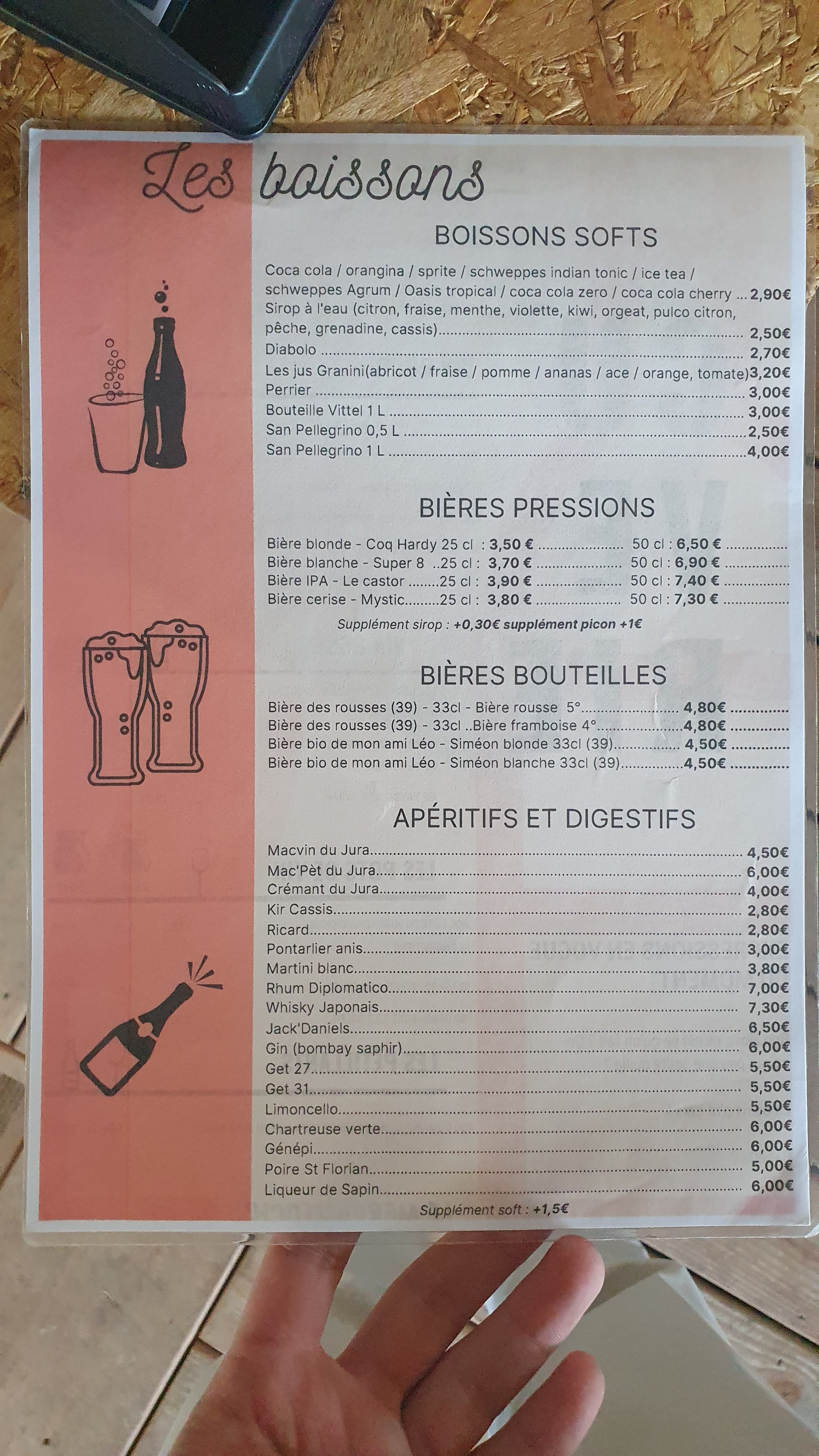 Les boissons

BOISSONS SOFTS

Coca cola / orangina / sprite / schweppes indian tonic / ice tea / schweppes Agrum / Oasis tropical / coca cola zero / coca cola cherry 2,90€
Sirop à l'eau (citron, fraise, menthe, violette, kiwi, orgeat, pulco citron, pêche, grenadine, cassis) 2,50€
Diabolo 2,70€
Les jus Granini(abricot / fraise / pomme / ananas / ace / orange, tomate)3,20€
Perrier 3,00€
Bouteille Vittel 1 L 3,00€
San Pellegrino 0,5 L 2,50€
San Pellegrino 1 L 4,00€

BIÈRES PRESSIONS

Bière blonde - Coq Hardy 25 cl : 3,50 € 50 cl : 6,50 €
Bière blanche - Super 8 ..25 cl : 3,70 € 50 cl : 6,90 €
Bière IPA - Le castor 25 cl : 3,90 € 50 cl : 7,40 €
Bière cerise - Mystic 25 cl : 3,80 € 50 cl : 7,30 €
Supplément sirop : +0,30€ supplément picon +1€

BIÈRES BOUTEILLES

Bière des rousses (39) - 33cl - Bière rousse 5° 4,80€
Bière des rousses (39) - 33cl ..Bière framboise 4° 4,80€
Bière bio de mon ami Léo - Siméon blonde 33cl (39) 4,50€
Bière bio de mon ami Léo - Siméon blanche 33cl (39) 4,50€

APÉRITIFS ET DIGESTIFS

Macvin du Jura 4,50€
Mac'Pèt du Jura 6,00€
Crémant du Jura 4,00€
Kir Cassis 2,80€
Ricard 2,80€
Pontarlier anis 3,00€
Martini blanc 3,80€
Rhum Diplomatico 7,00€
Whisky Japonais 7,30€
Jack'Daniels 6,50€
Gin (bombay saphir) 6,00€
Get 27 5,50€
Get 31 5,50€
Limoncello 5,50€
Chartreuse verte 6,00€
Génépi 6,00€
Poire St Florian 5,00€
Liqueur de Sapin 6,00€
Supplément soft : +1,5€